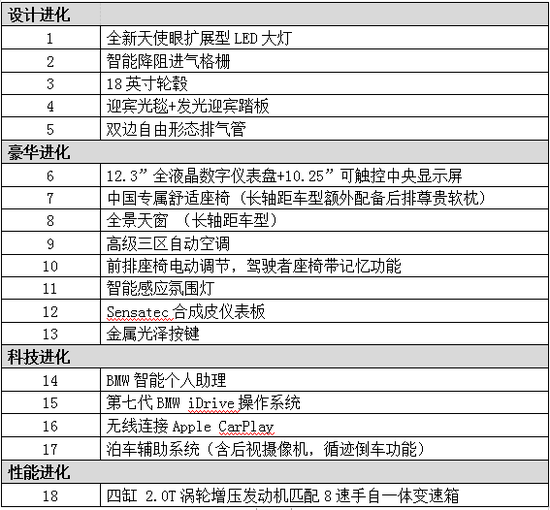 | 设计进化 | |
|---|---|
| 1 | 全新天使眼扩展型 LED 大灯 |
| 2 | 智能降阻进气格栅 |
| 3 | 18 英寸轮毂 |
| 4 | 迎宾光毯+发光迎宾踏板 |
| 5 | 双边自由形态排气管 |
| 豪华进化 | |
| 6 | 12.3”全液晶数字仪表盘+10.25”可触控中央显示屏 |
| 7 | 中国专属舒适座椅（长轴距车型额外配备后排尊贵软枕） |
| 8 | 全景天窗 （长轴距车型） |
| 9 | 高级三区自动空调 |
| 10 | 前排座椅电动调节，驾驶者座椅带记忆功能 |
| 11 | 智能感应氛围灯 |
| 12 | Sensatec 合成皮仪表板 |
| 13 | 金属光泽按键 |
| 科技进化 | |
| 14 | BMW 智能个人助理 |
| 15 | 第七代 BMW iDrive 操作系统 |
| 16 | 无线连接 Apple CarPlay |
| 17 | 泊车辅助系统（含后视摄像机，循迹倒车功能） |
| 性能进化 | |
| 18 | 四缸 2.0T 涡轮增压发动机匹配 8 速手自一体变速箱 |